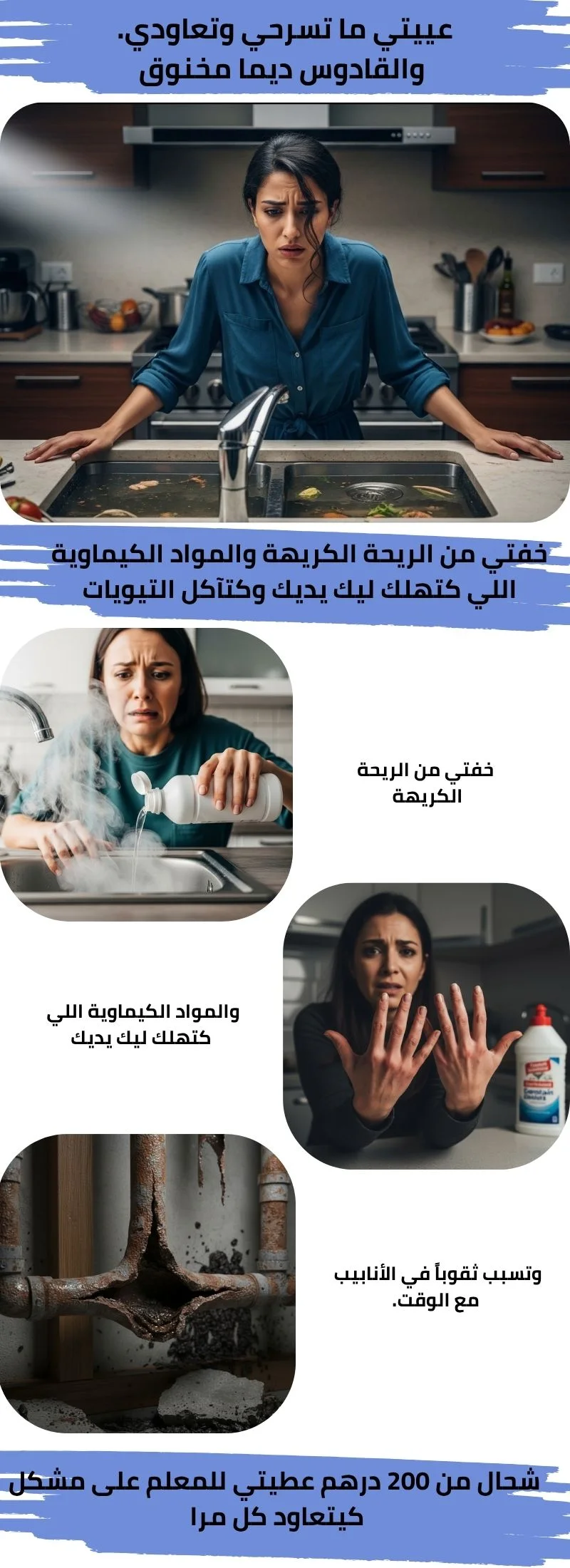 عييتي ما تسرحي وتعاودي.
والقادوس ديما مخنوق

خفتي من الريحة الكريهة والمواد الكيماوية اللي كتهلك ليك يديك وكتآكل التيويات

خفتي من الريحة الكريهة

والمواد الكيماوية اللي كتهلك ليك يديك

وتسبب ثقوباً في الأنابيب مع الوقت.

شحال من 200 درهم عطيتي للمعلم على مشكل كيتعاود كل مرا